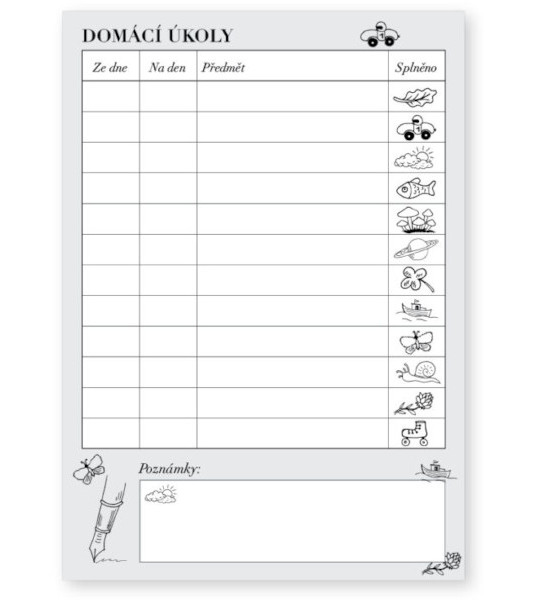 DOMÁCÍ ÚKOLY

| Ze dne | Na den | Předmět | Splněno |
|---|---|---|---|
| | | | |
| | | | |
| | | | |
| | | | |
| | | | |
| | | | |
| | | | |
| | | | |
| | | | |
| | | | |
| | | | |
| | | | |

Poznámky: